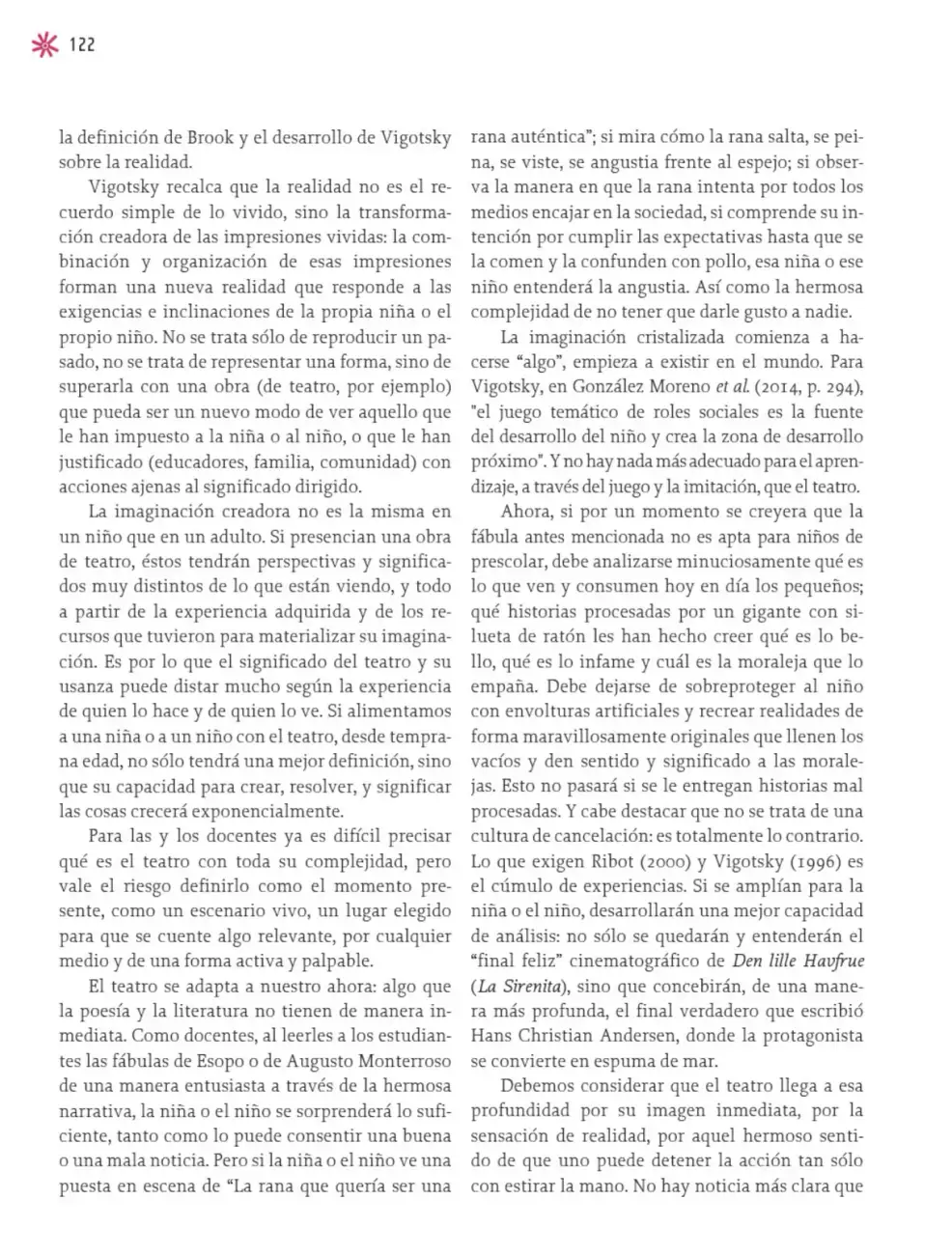 122

la definición de Brook y el desarrollo de Vigotsky sobre la realidad.

Vigotsky recalca que la realidad no es el recuerdo simple de lo vivido, sino la transformación creadora de las impresiones vividas: la combinación y organización de esas impresiones forman una nueva realidad que responde a las exigencias e inclinaciones de la propia niña o el propio niño. No se trata sólo de reproducir un pasado, no se trata de representar una forma, sino de superarla con una obra (de teatro, por ejemplo) que pueda ser un nuevo modo de ver aquello que le han impuesto a la niña o al niño, o que le han justificado (educadores, familia, comunidad) con acciones ajenas al significado dirigido.

La imaginación creadora no es la misma en un niño que en un adulto. Si presencian una obra de teatro, éstos tendrán perspectivas y significados muy distintos de lo que están viendo, y todo a partir de la experiencia adquirida y de los recursos que tuvieron para materializar su imaginación. Es por lo que el significado del teatro y su usanza puede distar mucho según la experiencia de quien lo hace y de quien lo ve. Si alimentamos a una niña o a un niño con el teatro, desde temprana edad, no sólo tendrá una mejor definición, sino que su capacidad para crear, resolver, y significar las cosas crecerá exponencialmente.

Para las y los docentes ya es difícil precisar qué es el teatro con toda su complejidad, pero vale el riesgo definirlo como el momento presente, como un escenario vivo, un lugar elegido para que se cuente algo relevante, por cualquier medio y de una forma activa y palpable.

El teatro se adapta a nuestro ahora: algo que la poesía y la literatura no tienen de manera inmediata. Como docentes, al leerles a los estudiantes las fábulas de Esopo o de Augusto Monterroso de una manera entusiasta a través de la hermosa narrativa, la niña o el niño se sorprenderá lo suficiente, tanto como lo puede consentir una buena o una mala noticia. Pero si la niña o el niño ve una puesta en escena de "La rana que quería ser una rana auténtica"; si mira cómo la rana salta, se peina, se viste, se angustia frente al espejo; si observa la manera en que la rana intenta por todos los medios encajar en la sociedad, si comprende su intención por cumplir las expectativas hasta que se la comen y la confunden con pollo, esa niña o ese niño entenderá la angustia. Así como la hermosa complejidad de no tener que darle gusto a nadie.

La imaginación cristalizada comienza a hacerse "algo", empieza a existir en el mundo. Para Vigotsky, en González Moreno et al. (2014, p. 294), "el juego temático de roles sociales es la fuente del desarrollo del niño y crea la zona de desarrollo próximo". Y no hay nada más adecuado para el aprendizaje, a través del juego y la imitación, que el teatro.

Ahora, si por un momento se creyera que la fábula antes mencionada no es apta para niños de prescolar, debe analizarse minuciosamente qué es lo que ven y consumen hoy en día los pequeños; qué historias procesadas por un gigante con silueta de ratón les han hecho creer qué es lo bello, qué es lo infame y cuál es la moraleja que lo empaña. Debe dejarse de sobreproteger al niño con envolturas artificiales y recrear realidades de forma maravillosamente originales que llenen los vacíos y den sentido y significado a las moralejas. Esto no pasará si se le entregan historias mal procesadas. Y cabe destacar que no se trata de una cultura de cancelación: es totalmente lo contrario. Lo que exigen Ribot (2000) y Vigotsky (1996) es el cúmulo de experiencias. Si se amplían para la niña o el niño, desarrollarán una mejor capacidad de análisis: no sólo se quedarán y entenderán el "final feliz" cinematográfico de Den lille Havfrue (La Sirenita), sino que concebirán, de una manera más profunda, el final verdadero que escribió Hans Christian Andersen, donde la protagonista se convierte en espuma de mar.

Debemos considerar que el teatro llega a esa profundidad por su imagen inmediata, por la sensación de realidad, por aquel hermoso sentido de que uno puede detener la acción tan sólo con estirar la mano. No hay noticia más clara que